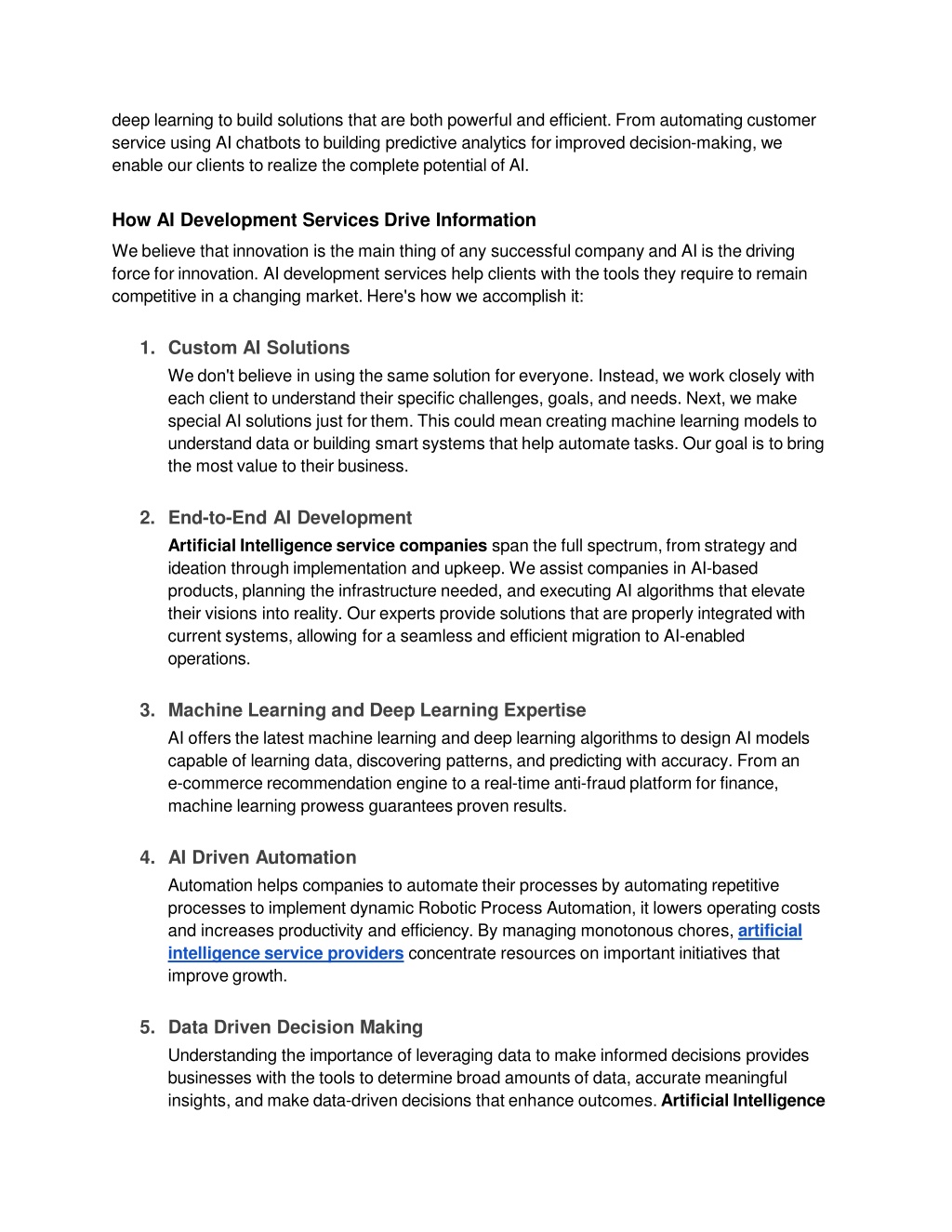 deep learning to build solutions that are both powerful and efficient. From automating customer service using AI chatbots to building predictive analytics for improved decision-making, we enable our clients to realize the complete potential of AI.

How AI Development Services Drive Information

We believe that innovation is the main thing of any successful company and AI is the driving force for innovation. AI development services help clients with the tools they require to remain competitive in a changing market. Here's how we accomplish it:

1. Custom AI Solutions

We don't believe in using the same solution for everyone. Instead, we work closely with each client to understand their specific challenges, goals, and needs. Next, we make special AI solutions just for them. This could mean creating machine learning models to understand data or building smart systems that help automate tasks. Our goal is to bring the most value to their business.

2. End-to-End AI Development

Artificial Intelligence service companies span the full spectrum, from strategy and ideation through implementation and upkeep. We assist companies in AI-based products, planning the infrastructure needed, and executing AI algorithms that elevate their visions into reality. Our experts provide solutions that are properly integrated with current systems, allowing for a seamless and efficient migration to AI-enabled operations.

3. Machine Learning and Deep Learning Expertise

AI offers the latest machine learning and deep learning algorithms to design AI models capable of learning data, discovering patterns, and predicting with accuracy. From an e-commerce recommendation engine to a real-time anti-fraud platform for finance, machine learning prowess guarantees proven results.

4. AI Driven Automation

Automation helps companies to automate their processes by automating repetitive processes to implement dynamic Robotic Process Automation, it lowers operating costs and increases productivity and efficiency. By managing monotonous chores, artificial intelligence service providers concentrate resources on important initiatives that improve growth.

5. Data Driven Decision Making

Understanding the importance of leveraging data to make informed decisions provides businesses with the tools to determine broad amounts of data, accurate meaningful insights, and make data-driven decisions that enhance outcomes. Artificial Intelligence